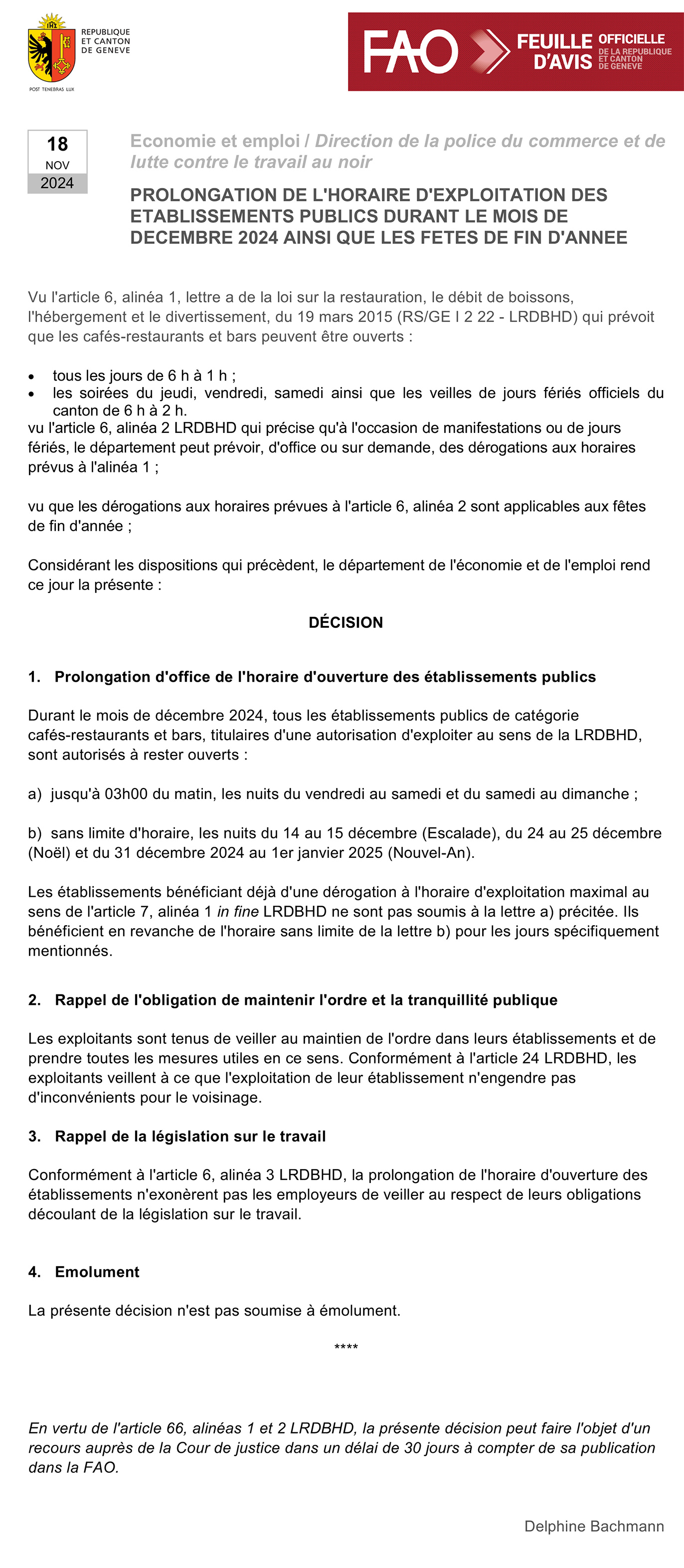 REPUBLIQUE ET CANTON DE GENEVE

POST TENEBRAS LUX

FAO FEUILLE D'AVIS OFFICIELLE DE LA REPUBLIQUE ET CANTON DE GENEVE

18
NOV
2024

Economie et emploi / Direction de la police du commerce et de lutte contre le travail au noir

PROLONGATION DE L'HORAIRE D'EXPLOITATION DES ETABLISSEMENTS PUBLICS DURANT LE MOIS DE DECEMBRE 2024 AINSI QUE LES FETES DE FIN D'ANNEE

Vu l'article 6, alinéa 1, lettre a de la loi sur la restauration, le débit de boissons, l'hébergement et le divertissement, du 19 mars 2015 (RS/GE I 2 22 - LRDBHD) qui prévoit que les cafés-restaurants et bars peuvent être ouverts :

• tous les jours de 6 h à 1 h ;
• les soirées du jeudi, vendredi, samedi ainsi que les veilles de jours fériés officiels du canton de 6 h à 2 h.
vu l'article 6, alinéa 2 LRDBHD qui précise qu'à l'occasion de manifestations ou de jours fériés, le département peut prévoir, d'office ou sur demande, des dérogations aux horaires prévus à l'alinéa 1 ;

vu que les dérogations aux horaires prévues à l'article 6, alinéa 2 sont applicables aux fêtes de fin d'année ;

Considérant les dispositions qui précèdent, le département de l'économie et de l'emploi rend ce jour la présente :

DÉCISION

1. Prolongation d'office de l'horaire d'ouverture des établissements publics

Durant le mois de décembre 2024, tous les établissements publics de catégorie cafés-restaurants et bars, titulaires d'une autorisation d'exploiter au sens de la LRDBHD, sont autorisés à rester ouverts :

a) jusqu'à 03h00 du matin, les nuits du vendredi au samedi et du samedi au dimanche ;

b) sans limite d'horaire, les nuits du 14 au 15 décembre (Escalade), du 24 au 25 décembre (Noël) et du 31 décembre 2024 au 1er janvier 2025 (Nouvel-An).

Les établissements bénéficiant déjà d'une dérogation à l'horaire d'exploitation maximal au sens de l'article 7, alinéa 1 in fine LRDBHD ne sont pas soumis à la lettre a) précitée. Ils bénéficient en revanche de l'horaire sans limite de la lettre b) pour les jours spécifiquement mentionnés.

2. Rappel de l'obligation de maintenir l'ordre et la tranquillité publique

Les exploitants sont tenus de veiller au maintien de l'ordre dans leurs établissements et de prendre toutes les mesures utiles en ce sens. Conformément à l'article 24 LRDBHD, les exploitants veillent à ce que l'exploitation de leur établissement n'engendre pas d'inconvénients pour le voisinage.

3. Rappel de la législation sur le travail

Conformément à l'article 6, alinéa 3 LRDBHD, la prolongation de l'horaire d'ouverture des établissements n'exonèrent pas les employeurs de veiller au respect de leurs obligations découlant de la législation sur le travail.

4. Emolument

La présente décision n'est pas soumise à émolument.

****

En vertu de l'article 66, alinéas 1 et 2 LRDBHD, la présente décision peut faire l'objet d'un recours auprès de la Cour de justice dans un délai de 30 jours à compter de sa publication dans la FAO.

Delphine Bachmann